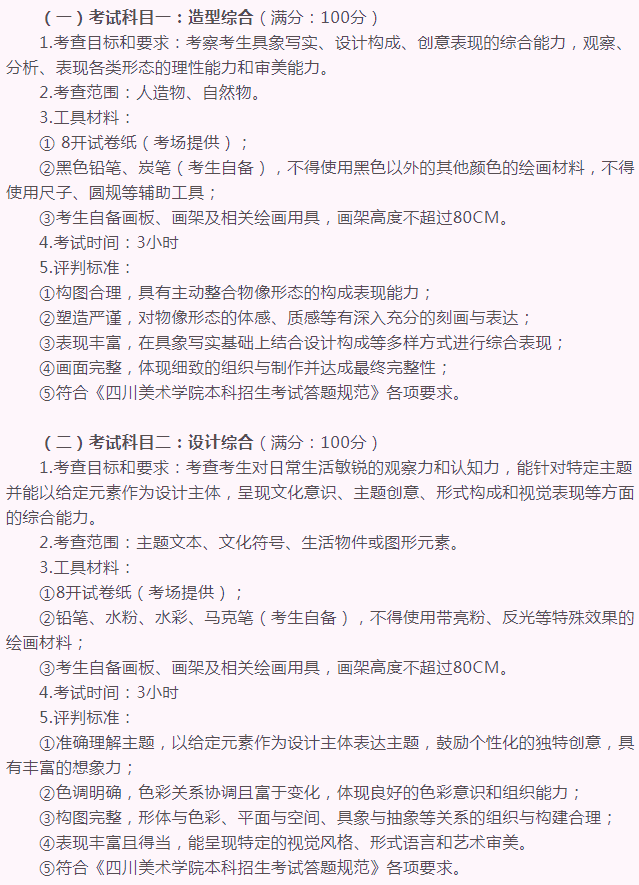 （一）考试科目一：造型综合（满分：100分）

1.考查目标和要求：考察考生具象写实、设计构成、创意表现的综合能力，观察、分析、表现各类形态的理性能力和审美能力。

2.考查范围：人造物、自然物。

3.工具材料：

① 8开试卷纸（考场提供）；

②黑色铅笔、炭笔（考生自备），不得使用黑色以外的其他颜色的绘画材料，不得使用尺子、圆规等辅助工具；

③考生自备画板、画架及相关绘画用具，画架高度不超过80CM。

4.考试时间：3小时

5.评判标准：

①构图合理，具有主动整合物像形态的构成表现能力；

②塑造严谨，对物像形态的体感、质感等有深入充分的刻画与表达；

③表现丰富，在具象写实基础上结合设计构成等多样方式进行综合表现；

④画面完整，体现细致的组织与制作并达成最终完整性；

⑤符合《四川美术学院本科招生考试答题规范》各项要求。

（二）考试科目二：设计综合（满分：100分）

1.考查目标和要求：考查考生对日常生活敏锐的观察力和认知力，能针对特定主题并能以给定元素作为设计主体，呈现文化意识、主题创意、形式构成和视觉表现等方面的综合能力。

2.考查范围：主题文本、文化符号、生活物件或图形元素。

3.工具材料：

①8开试卷纸（考场提供）；

②铅笔、水粉、水彩、马克笔（考生自备），不得使用带亮粉、反光等特殊效果的绘画材料；

③考生自备画板、画架及相关绘画用具，画架高度不超过80CM。

4.考试时间：3小时

5.评判标准：

①准确理解主题，以给定元素作为设计主体表达主题，鼓励个性化的独特创意，具有丰富的想象力；

②色调明确，色彩关系协调且富于变化，体现良好的色彩意识和组织能力；

③构图完整，形体与色彩、平面与空间、具象与抽象等关系的组织与构建合理；

④表现丰富且得当，能呈现特定的视觉风格、形式语言和艺术审美。

⑤符合《四川美术学院本科招生考试答题规范》各项要求。